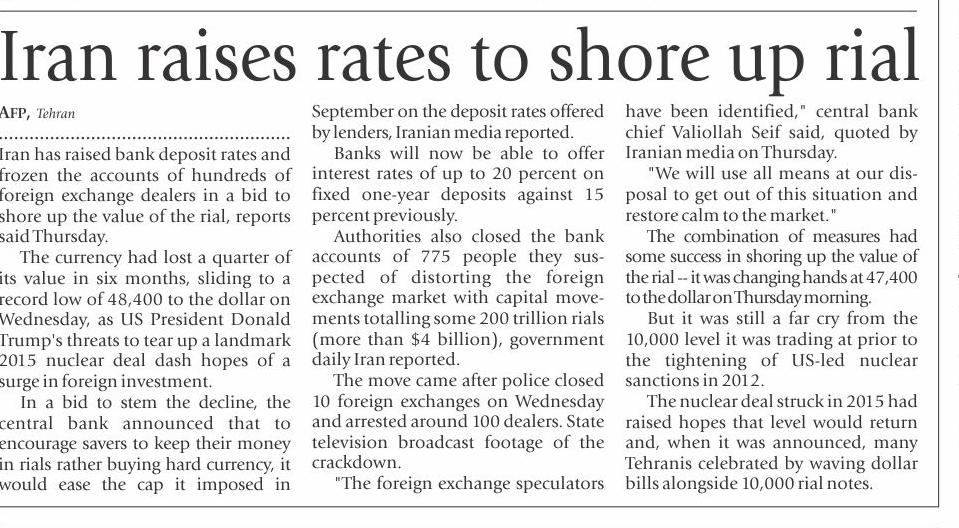 Iran raises rates to shore up rial

AFP, Tehran

Iran has raised bank deposit rates and frozen the accounts of hundreds of foreign exchange dealers in a bid to shore up the value of the rial, reports said Thursday.

The currency had lost a quarter of its value in six months, sliding to a record low of 48,400 to the dollar on Wednesday, as US President Donald Trump's threats to tear up a landmark 2015 nuclear deal dash hopes of a surge in foreign investment.

In a bid to stem the decline, the central bank announced that to encourage savers to keep their money in rials rather buying hard currency, it would ease the cap it imposed in September on the deposit rates offered by lenders, Iranian media reported.

Banks will now be able to offer interest rates of up to 20 percent on fixed one-year deposits against 15 percent previously.

Authorities also closed the bank accounts of 775 people they suspected of distorting the foreign exchange market with capital movements totalling some 200 trillion rials (more than $4 billion), government daily Iran reported.

The move came after police closed 10 foreign exchanges on Wednesday and arrested around 100 dealers. State television broadcast footage of the crackdown.

"The foreign exchange speculators have been identified," central bank chief Valiollah Seif said, quoted by Iranian media on Thursday.

"We will use all means at our disposal to get out of this situation and restore calm to the market."

The combination of measures had some success in shoring up the value of the rial -- it was changing hands at 47,400 to the dollar on Thursday morning.

But it was still a far cry from the 10,000 level it was trading at prior to the tightening of US-led nuclear sanctions in 2012.

The nuclear deal struck in 2015 had raised hopes that level would return and, when it was announced, many Tehranis celebrated by waving dollar bills alongside 10,000 rial notes.